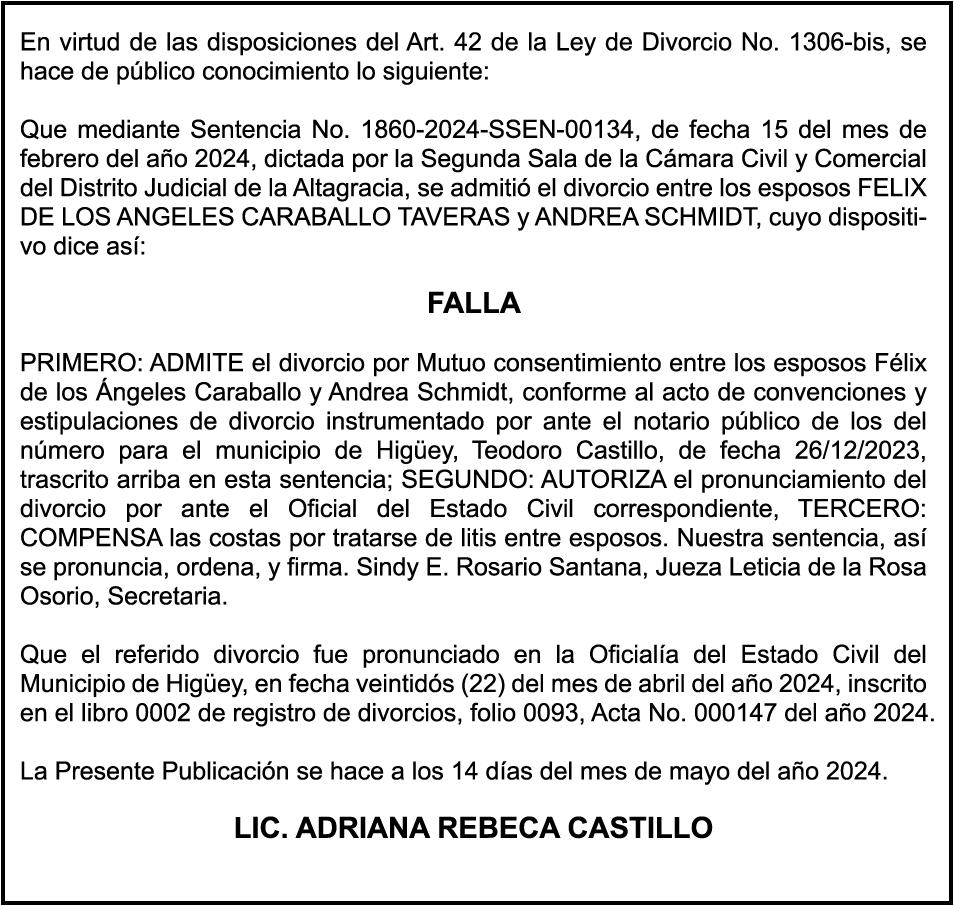 En virtud de las disposiciones del Art. 42 de la Ley de Divorcio No. 1306-bis, se hace de público conocimiento lo siguiente:

Que mediante Sentencia No. 1860-2024-SSEN-00134, de fecha 15 del mes de febrero del año 2024, dictada por la Segunda Sala de la Cámara Civil y Comercial del Distrito Judicial de la Altagracia, se admitió el divorcio entre los esposos FELIX DE LOS ANGELES CARABALLO TAVERAS y ANDREA SCHMIDT, cuyo dispositivo dice así:

FALLA

PRIMERO: ADMITE el divorcio por Mutuo consentimiento entre los esposos Félix de los Ángeles Caraballo y Andrea Schmidt, conforme al acto de convenciones y estipulaciones de divorcio instrumentado por ante el notario público de los del número para el municipio de Higüey, Teodoro Castillo, de fecha 26/12/2023, trascrito arriba en esta sentencia; SEGUNDO: AUTORIZA el pronunciamiento del divorcio por ante el Oficial del Estado Civil correspondiente, TERCERO: COMPENSA las costas por tratarse de litis entre esposos. Nuestra sentencia, así se pronuncia, ordena, y firma. Sindy E. Rosario Santana, Jueza Leticia de la Rosa Osorio, Secretaria.

Que el referido divorcio fue pronunciado en la Oficialía del Estado Civil del Municipio de Higüey, en fecha veintidós (22) del mes de abril del año 2024, inscrito en el libro 0002 de registro de divorcios, folio 0093, Acta No. 000147 del año 2024.

La Presente Publicación se hace a los 14 días del mes de mayo del año 2024.

LIC. ADRIANA REBECA CASTILLO